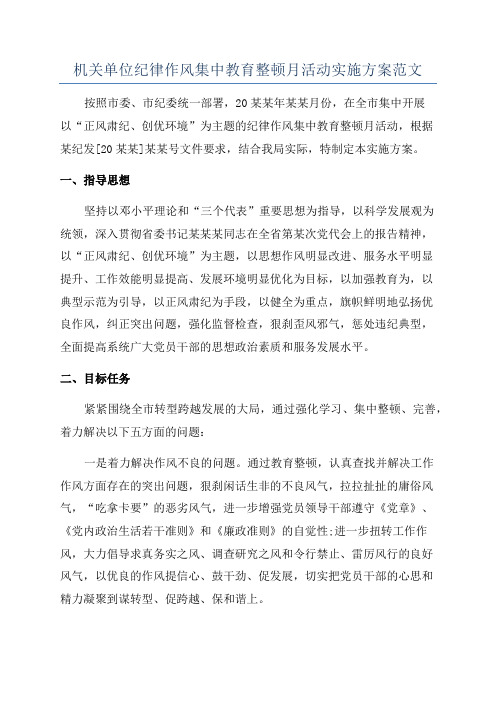 机关单位纪律作风集中教育整顿月活动实施方案范文

按照市委、市纪委统一部署，20某某年某某月份，在全市集中开展以“正风肃纪、创优环境”为主题的纪律作风集中教育整顿月活动，根据某纪发[20某某]某某号文件要求，结合我局实际，特制定本实施方案。

一、指导思想

坚持以邓小平理论和“三个代表”重要思想为指导，以科学发展观为统领，深入贯彻省委书记某某某同志在全省第某次党代会上的报告精神，以“正风肃纪、创优环境”为主题，以思想作风明显改进、服务水平明显提升、工作效能明显提高、发展环境明显优化为目标，以加强教育为，以典型示范为引导，以正风肃纪为手段，以健全为重点，旗帜鲜明地弘扬优良作风，纠正突出问题，强化监督检查，狠刹歪风邪气，惩处违纪典型，全面提高系统广大党员干部的思想政治素质和服务发展水平。

二、目标任务

紧紧围绕全市转型跨越发展的大局，通过强化学习、集中整顿、完善，着力解决以下五方面的问题：

一是着力解决作风不良的问题。通过教育整顿，认真查找并解决工作作风方面存在的突出问题，狠刹闲话生非的不良风气，拉拉扯扯的庸俗风气，“吃拿卡要”的恶劣风气，进一步增强党员领导干部遵守《党章》、《党内政治生活若干准则》和《廉政准则》的自觉性;进一步扭转工作作风，大力倡导求真务实之风、调查研究之风和令行禁止、雷厉风行的良好风气，以优良的作风提信心、鼓干劲、促发展，切实把党员干部的心思和精力凝聚到谋转型、促跨越、保和谐上。